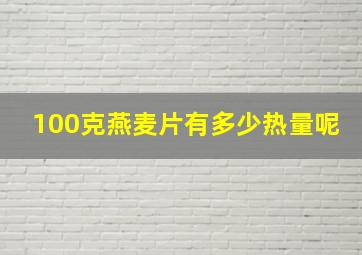 100克燕麦片有多少热量呢